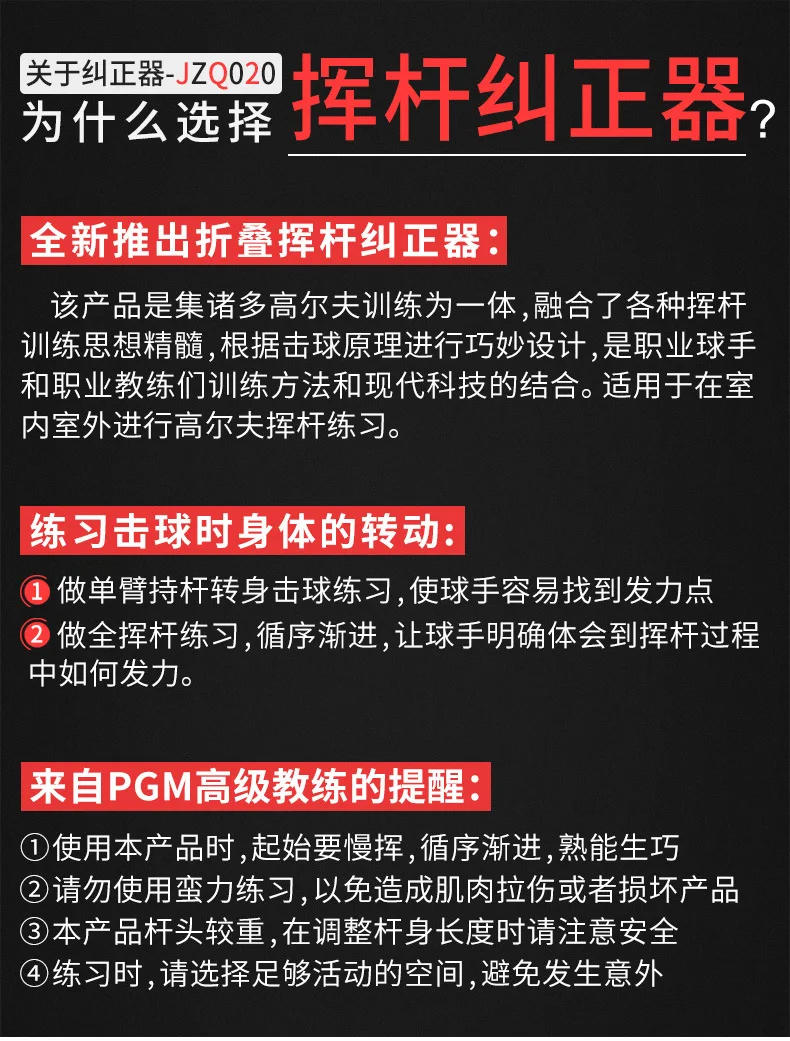 关于纠正器-JZQ020
为什么选择挥杆纠正器?

全新推出折叠挥杆纠正器:

该产品是集诸多高尔夫训练为一体,融合了各种挥杆训练思想精髓,根据击球原理进行巧妙设计,是职业球手和职业教练们训练方法和现代科技的结合。适用于在室内室外进行高尔夫挥杆练习。

练习击球时身体的转动:

1 做单臂持杆转身击球练习,使球手容易找到发力点
2 做全挥杆练习,循序渐进,让球手明确体会到挥杆过程中如何发力。

来自PGM高级教练的提醒:

①使用本产品时,起始要慢挥,循序渐进,熟能生巧
②请勿使用蛮力练习,以免造成肌肉拉伤或者损坏产品
③本产品杆头较重,在调整杆身长度时请注意安全
④练习时,请选择足够活动的空间,避免发生意外